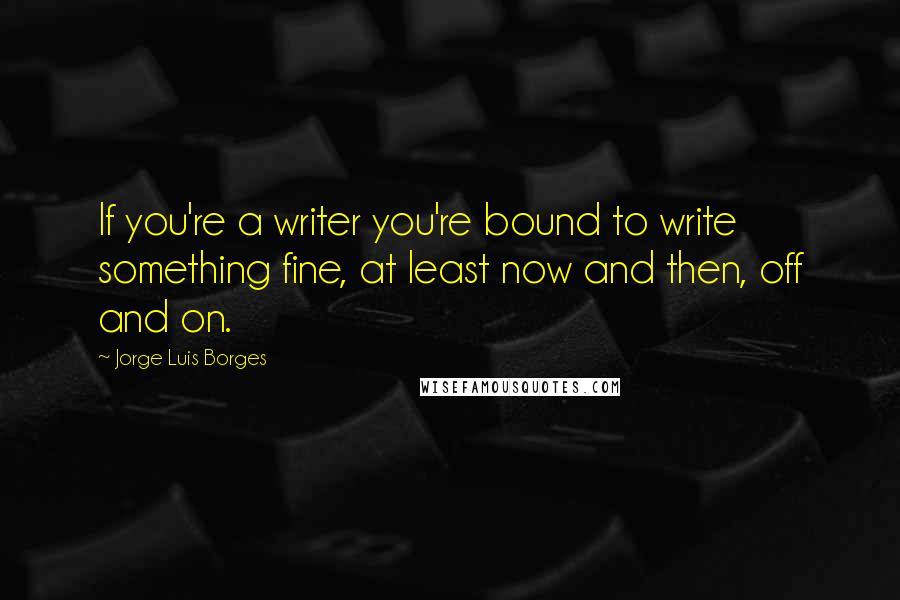 If you're a writer you're bound to write something fine, at least now and then, off and on.

~ Jorge Luis Borges

WISEFAMOUSQUOTES.COM